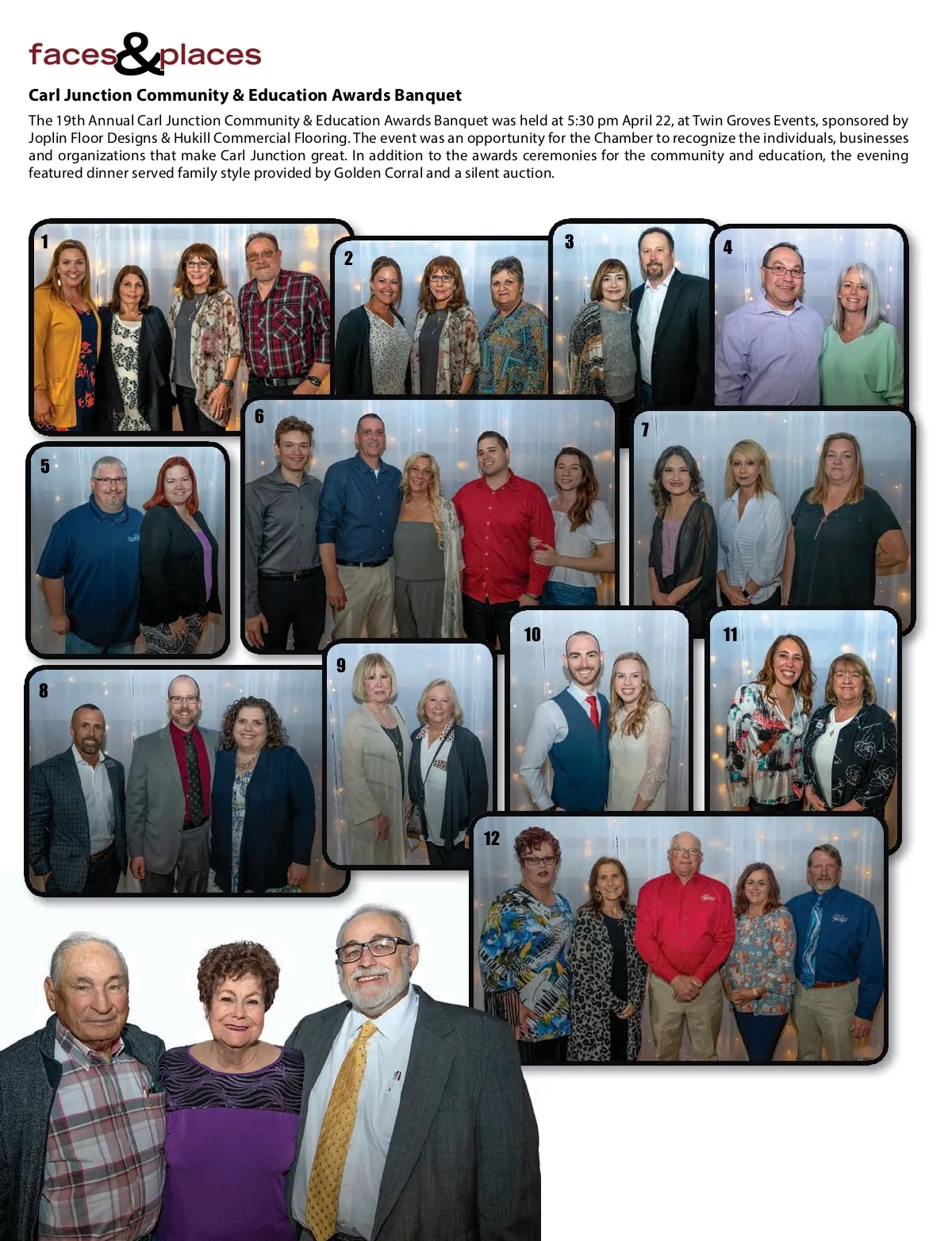 faces&places

Carl Junction Community & Education Awards Banquet

The 19th Annual Carl Junction Community & Education Awards Banquet was held at 5:30 pm April 22, at Twin Groves Events, sponsored by Joplin Floor Designs & Hukill Commercial Flooring. The event was an opportunity for the Chamber to recognize the individuals, businesses and organizations that make Carl Junction great. In addition to the awards ceremonies for the community and education, the evening featured dinner served family style provided by Golden Corral and a silent auction.

1

2

3

4

5

6

7

8

9

10

11

12